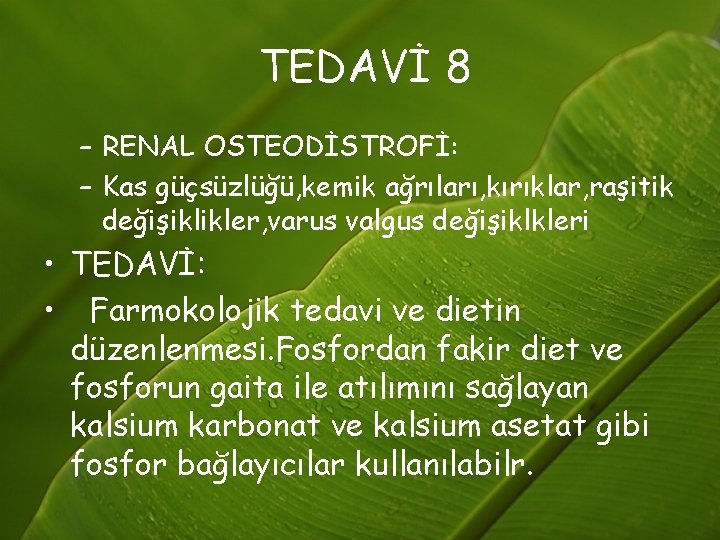 TEDAVİ 8

– RENAL OSTEODİSTROFİ:

– Kas güçsüzlüğü,kemik ağrıları,kırıklar,raşitik değişiklikler,varus valgus değişiklkleri

• TEDAVİ:

• Farmokolojik tedavi ve dietin düzenlenmesi.Fosfordan fakir diet ve fosforun gaita ile atılımını sağlayan kalsium karbonat ve kalsium asetat gibi fosfor bağlayıcılar kullanılabilr.